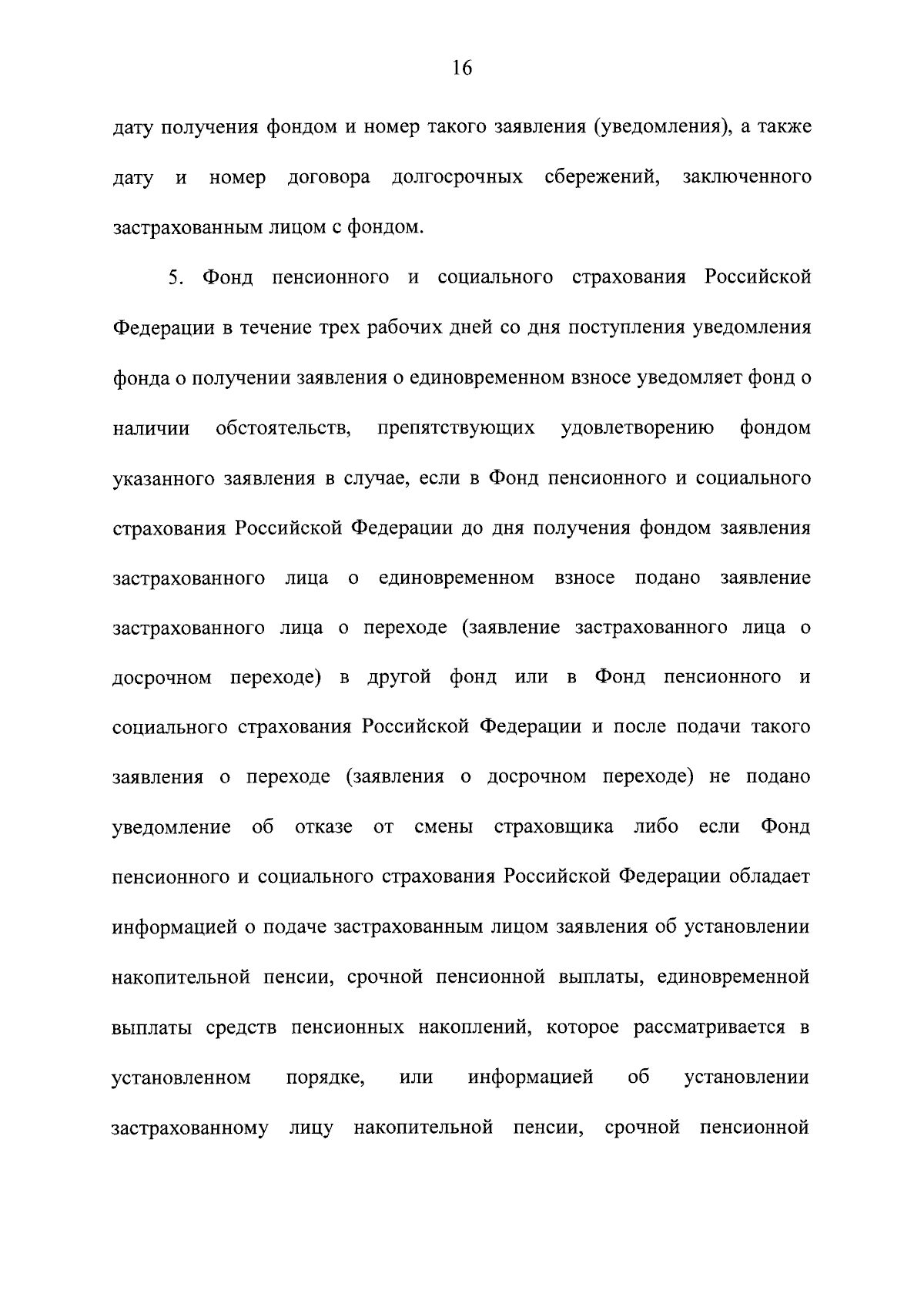 16

дату получения фондом и номер такого заявления (уведомления), а также дату и номер договора долгосрочных сбережений, заключенного застрахованным лицом с фондом.

5. Фонд пенсионного и социального страхования Российской Федерации в течение трех рабочих дней со дня поступления уведомления фонда о получении заявления о единовременном взносе уведомляет фонд о наличии обстоятельств, препятствующих удовлетворению фондом указанного заявления в случае, если в Фонд пенсионного и социального страхования Российской Федерации до дня получения фондом заявления застрахованного лица о единовременном взносе подано заявление застрахованного лица о переходе (заявление застрахованного лица о досрочном переходе) в другой фонд или в Фонд пенсионного и социального страхования Российской Федерации и после подачи такого заявления о переходе (заявления о досрочном переходе) не подано уведомление об отказе от смены страховщика либо если Фонд пенсионного и социального страхования Российской Федерации обладает информацией о подаче застрахованным лицом заявления об установлении накопительной пенсии, срочной пенсионной выплаты, единовременной выплаты средств пенсионных накоплений, которое рассматривается в установленном порядке, или информацией об установлении застрахованному лицу накопительной пенсии, срочной пенсионной